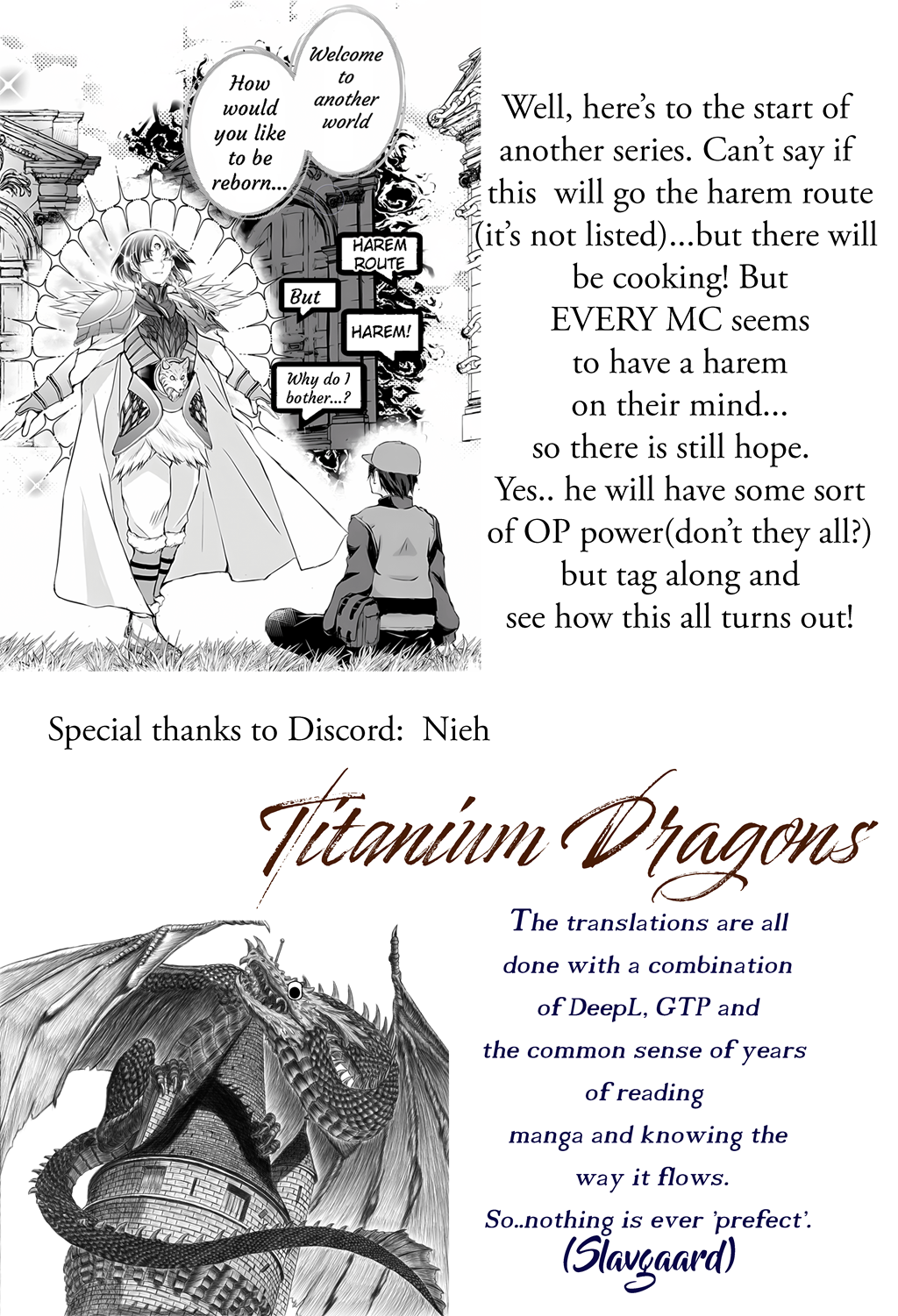 Welcome to another world

How would you like to be reborn...

HAREM ROUTE

But

HAREM!

Why do I bother...?

Well, here's to the start of another series. Can't say if this will go the harem route (it's not listed)...but there will be cooking! But EVERY MC seems to have a harem on their mind... so there is still hope. Yes.. he will have some sort of OP power(don't they all?) but tag along and see how this all turns out!

Special thanks to Discord: Nieh

Titanium Dragons

The translations are all done with a combination of DeepL, GTP and the common sense of years of reading manga and knowing the way it flows. So..nothing is ever 'prefect'.

(Slavgaard)